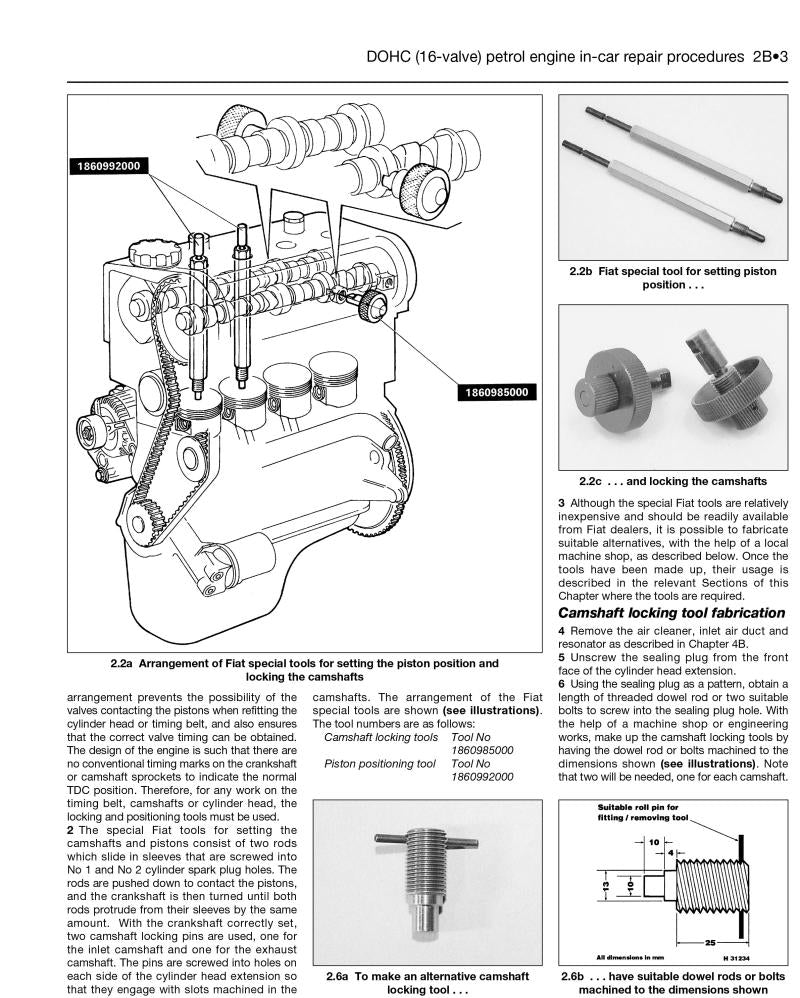 DOHC (16-valve) petrol engine in-car repair procedures 2B•3

1860992000

1860985000

2.2a Arrangement of Fiat special tools for setting the piston position and locking the camshafts

arrangement prevents the possibility of the valves contacting the pistons when refitting the cylinder head or timing belt, and also ensures that the correct valve timing can be obtained. The design of the engine is such that there are no conventional timing marks on the crankshaft or camshaft sprockets to indicate the normal TDC position. Therefore, for any work on the timing belt, camshafts or cylinder head, the locking and positioning tools must be used.

2 The special Fiat tools for setting the camshafts and pistons consist of two rods which slide in sleeves that are screwed into No 1 and No 2 cylinder spark plug holes. The rods are pushed down to contact the pistons, and the crankshaft is then turned until both rods protrude from their sleeves by the same amount. With the crankshaft correctly set, two camshaft locking pins are used, one for the inlet camshaft and one for the exhaust camshaft. The pins are screwed into holes on each side of the cylinder head extension so that they engage with slots machined in the

camshafts. The arrangement of the Fiat special tools are shown (see illustrations). The tool numbers are as follows:
Camshaft locking tools Tool No
1860985000
Piston positioning tool Tool No
1860992000

2.6a To make an alternative camshaft locking tool . . .

2.2b Fiat special tool for setting piston position . . .

2.2c . . . and locking the camshafts

3 Although the special Fiat tools are relatively inexpensive and should be readily available from Fiat dealers, it is possible to fabricate suitable alternatives, with the help of a local machine shop, as described below. Once the tools have been made up, their usage is described in the relevant Sections of this Chapter where the tools are required.

Camshaft locking tool fabrication

4 Remove the air cleaner, inlet air duct and resonator as described in Chapter 4B.

5 Unscrew the sealing plug from the front face of the cylinder head extension.

6 Using the sealing plug as a pattern, obtain a length of threaded dowel rod or two suitable bolts to screw into the sealing plug hole. With the help of a machine shop or engineering works, make up the camshaft locking tools by having the dowel rod or bolts machined to the dimensions shown (see illustrations). Note that two will be needed, one for each camshaft.

Suitable roll pin for fitting / removing tool
10
4
13
10
25
All dimensions in mm
H 31234

2.6b . . . have suitable dowel rods or bolts machined to the dimensions shown